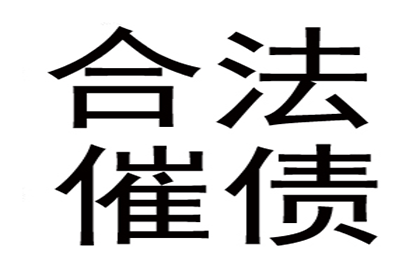 合法
催债